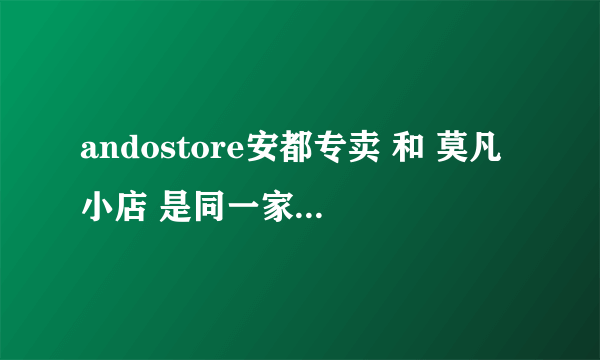 andostore安都专卖 和 莫凡小店 是同一家...